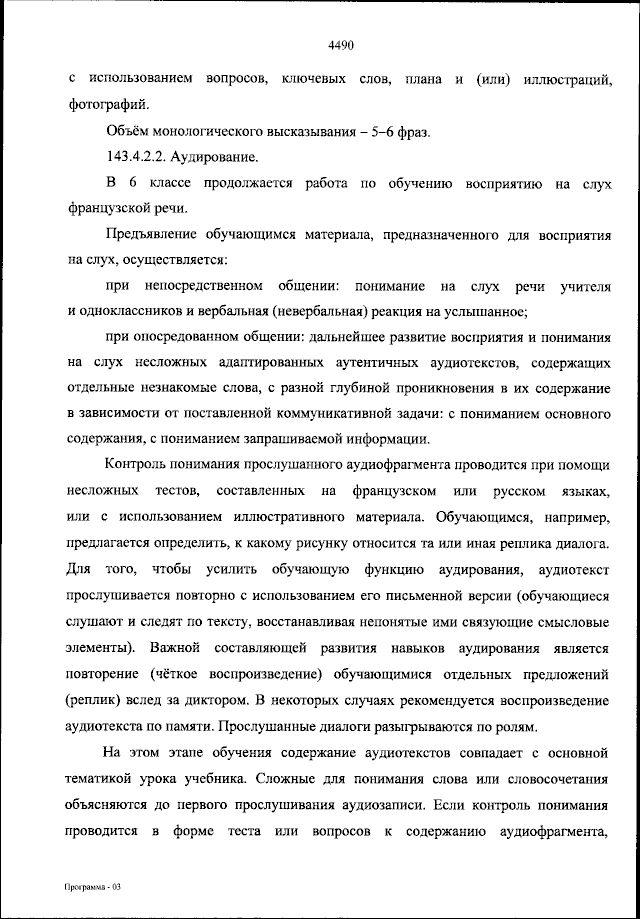 4490

с использованием вопросов, ключевых слов, плана и (или) иллюстраций, фотографий.

Объём монологического высказывания – 5–6 фраз.

143.4.2.2. Аудирование.

В 6 классе продолжается работа по обучению восприятию на слух французской речи.

Предъявление обучающимся материала, предназначенного для восприятия на слух, осуществляется:

при непосредственном общении: понимание на слух речи учителя и одноклассников и вербальная (невербальная) реакция на услышанное;

при опосредованном общении: дальнейшее развитие восприятия и понимания на слух несложных адаптированных аутентичных аудиотекстов, содержащих отдельные незнакомые слова, с разной глубиной проникновения в их содержание в зависимости от поставленной коммуникативной задачи: с пониманием основного содержания, с пониманием запрашиваемой информации.

Контроль понимания прослушанного аудиофрагмента проводится при помощи несложных тестов, составленных на французском или русском языках, или с использованием иллюстративного материала. Обучающимся, например, предлагается определить, к какому рисунку относится та или иная реплика диалога. Для того, чтобы усилить обучающую функцию аудирования, аудиотекст прослушивается повторно с использованием его письменной версии (обучающиеся слушают и следят по тексту, восстанавливая непонятые ими связующие смысловые элементы). Важной составляющей развития навыков аудирования является повторение (чёткое воспроизведение) обучающимися отдельных предложений (реплик) вслед за диктором. В некоторых случаях рекомендуется воспроизведение аудиотекста по памяти. Прослушанные диалоги разыгрываются по ролям.

На этом этапе обучения содержание аудиотекстов совпадает с основной тематикой урока учебника. Сложные для понимания слова или словосочетания объясняются до первого прослушивания аудиозаписи. Если контроль понимания проводится в форме теста или вопросов к содержанию аудиофрагмента,

Программа - 03